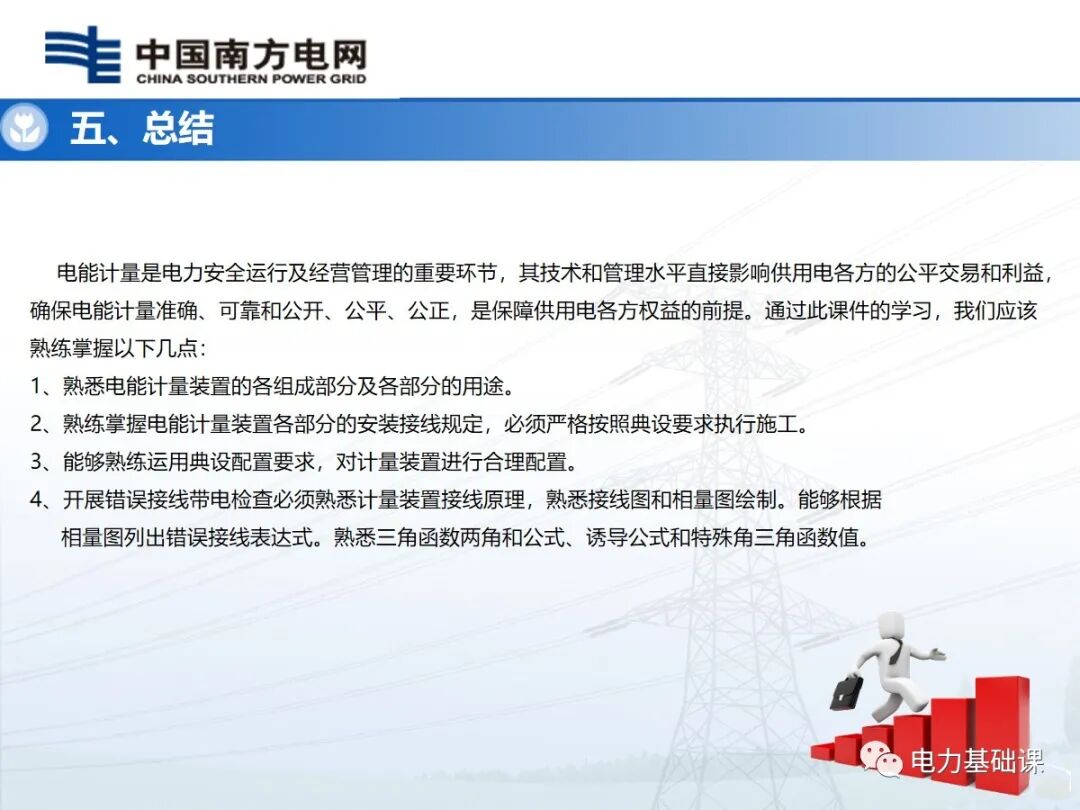 中国南方电网
CHINA SOUTHERN POWER GRID

五、总结

电能计量是电力安全运行及经营管理的重要环节，其技术和管理水平直接影响供用电各方的公平交易和利益，确保电能计量准确、可靠和公开、公平、公正，是保障供用电各方权益的前提。通过此课件的学习，我们应该熟练掌握以下几点：
1、熟悉电能计量装置的各组成部分及各部分的用途。
2、熟练掌握电能计量装置各部分的安装接线规定，必须严格按照典设要求执行施工。
3、能够熟练运用典设配置要求，对计量装置进行合理配置。
4、开展错误接线带电检查必须熟悉计量装置接线原理，熟悉接线图和相量图绘制。能够根据相量图列出错误接线表达式。熟悉三角函数两角和公式、诱导公式和特殊角三角函数值。

电力基础课